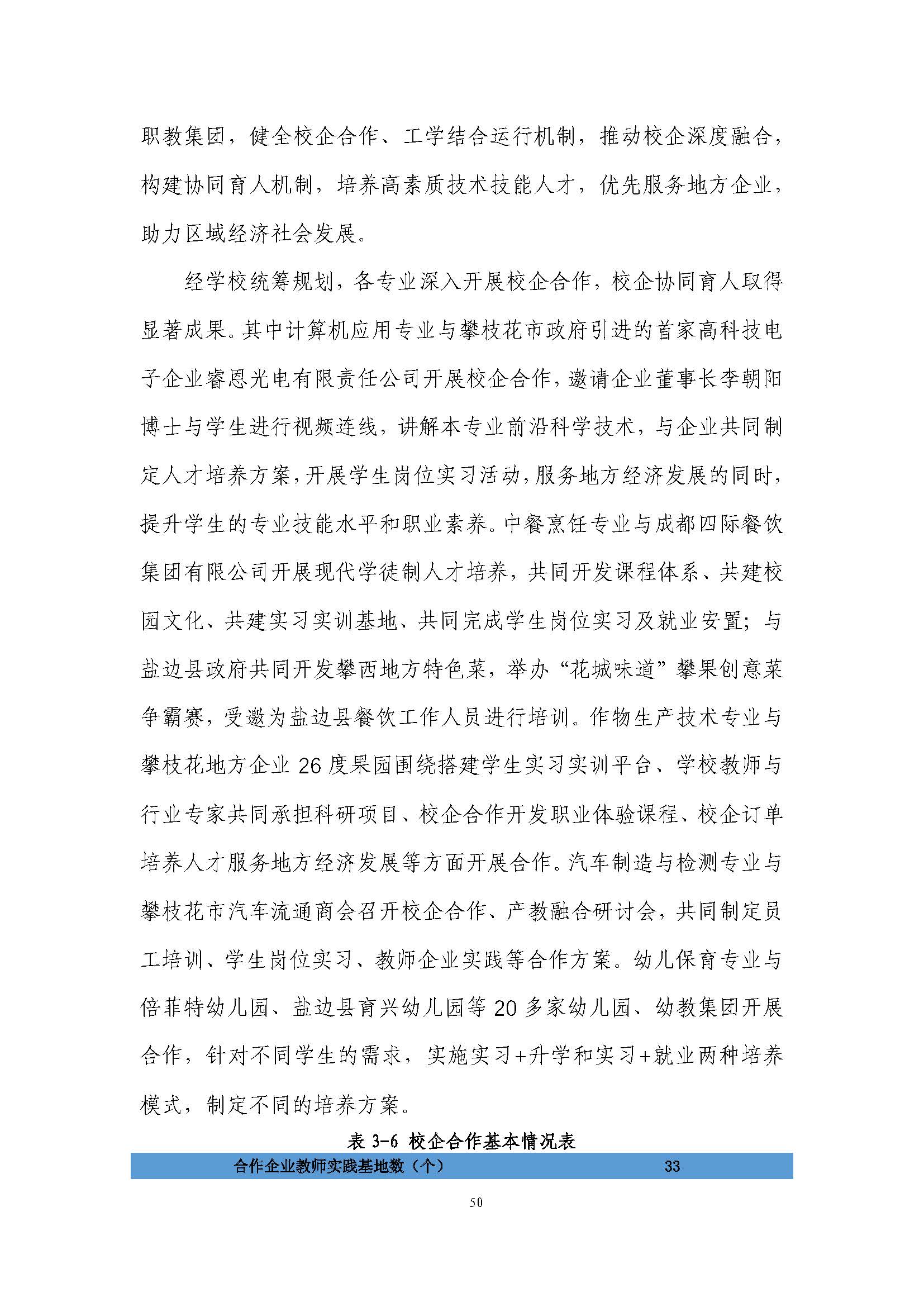 职教集团，健全校企合作、工学结合运行机制，推动校企深度融合，构建协同育人机制，培养高素质技术技能人才，优先服务地方企业，助力区域经济社会发展。

经学校统筹规划，各专业深入开展校企合作，校企协同育人取得显著成果。其中计算机应用专业与攀枝花市政府引进的首家高科技电子企业睿恩光电有限责任公司开展校企合作，邀请企业董事长李朝阳博士与学生进行视频连线，讲解本专业前沿科学技术，与企业共同制定人才培养方案，开展学生岗位实习活动，服务地方经济发展的同时，提升学生的专业技能水平和职业素养。中餐烹饪专业与成都四际餐饮集团有限公司开展现代学徒制人才培养，共同开发课程体系、共建校园文化、共建实习实训基地、共同完成学生岗位实习及就业安置；与盐边县政府共同开发攀西地方特色菜，举办“花城味道”攀果创意菜争霸赛，受邀为盐边县餐饮工作人员进行培训。作物生产技术专业与攀枝花地方企业 26 度果园围绕搭建学生实习实训平台、学校教师与行业专家共同承担科研项目、校企合作开发职业体验课程、校企订单培养人才服务地方经济发展等方面开展合作。汽车制造与检测专业与攀枝花市汽车流通商会召开校企合作、产教融合研讨会，共同制定员工培训、学生岗位实习、教师企业实践等合作方案。幼儿保育专业与倍菲特幼儿园、盐边县育兴幼儿园等 20 多家幼儿园、幼教集团开展合作，针对不同学生的需求，实施实习+升学和实习+就业两种培养模式，制定不同的培养方案。

表 3-6 校企合作基本情况表

| 合作企业教师实践基地数（个） | 33 |
|---|---|

50